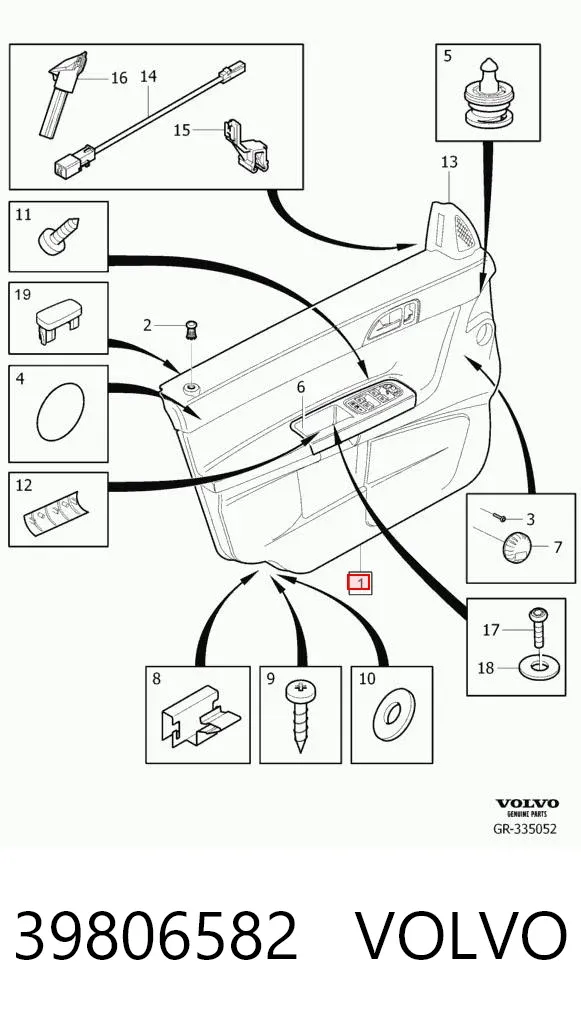 16
14
15
5
13
11
19
2
4
6
12
3
7
1
17
18
8
9
10
VOLVO
GENUINE PARTS
GR-335052

39806582 VOLVO